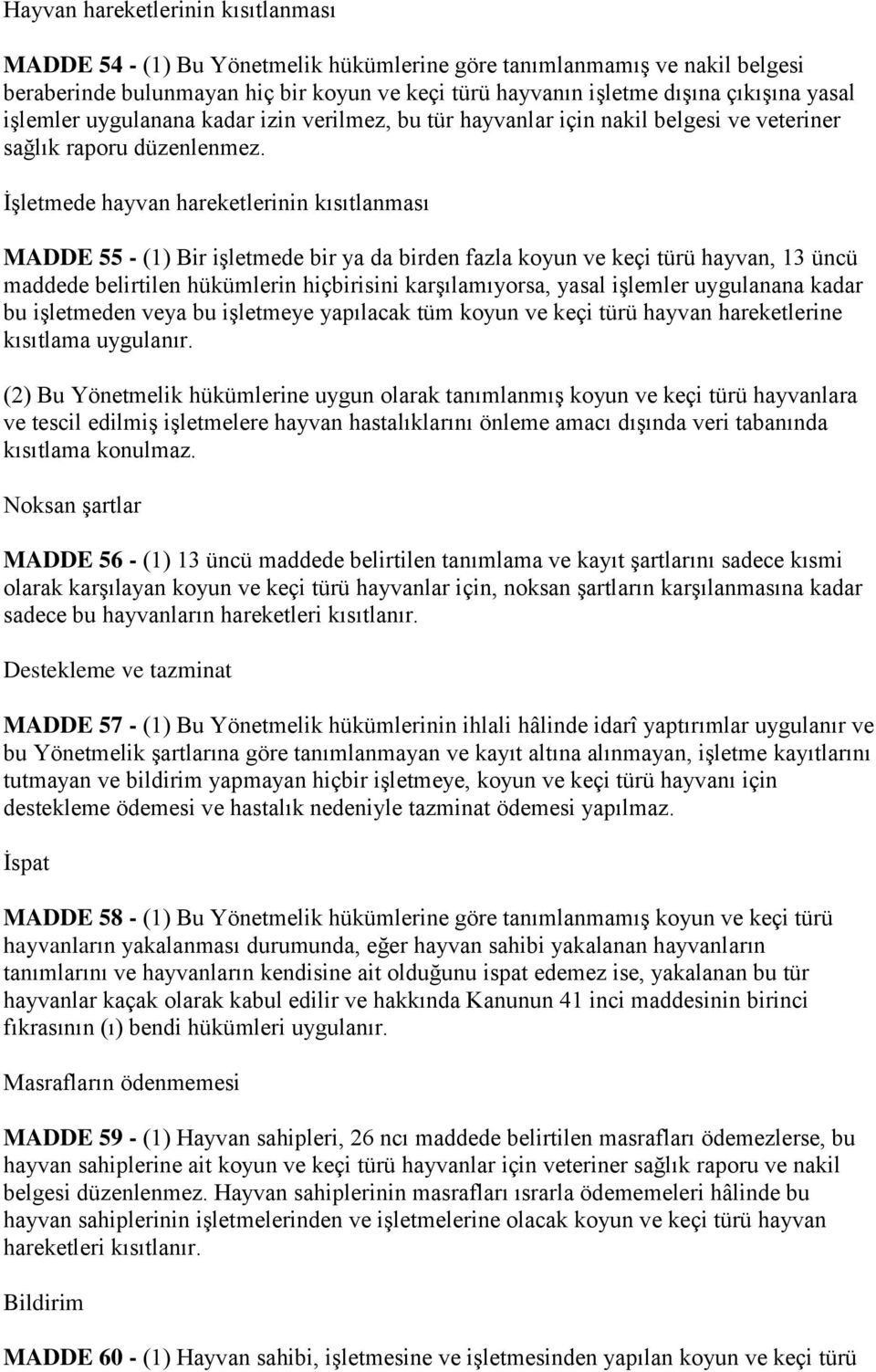 Hayvan hareketlerinin kısıtlanması

MADDE 54 - (1) Bu Yönetmelik hükümlerine göre tanımlanmamış ve nakil belgesi beraberinde bulunmayan hiç bir koyun ve keçi türü hayvanın işletme dışına çıkışına yasal işlemler uygulanana kadar izin verilmez, bu tür hayvanlar için nakil belgesi ve veteriner sağlık raporu düzenlenmez.

İşletmede hayvan hareketlerinin kısıtlanması

MADDE 55 - (1) Bir işletmede bir ya da birden fazla koyun ve keçi türü hayvan, 13 üncü maddede belirtilen hükümlerin hiçbirisini karşılamıyorsa, yasal işlemler uygulanana kadar bu işletmeden veya bu işletmeye yapılacak tüm koyun ve keçi türü hayvan hareketlerine kısıtlama uygulanır.

(2) Bu Yönetmelik hükümlerine uygun olarak tanımlanmış koyun ve keçi türü hayvanlara ve tescil edilmiş işletmelere hayvan hastalıklarını önleme amacı dışında veri tabanında kısıtlama konulmaz.

Noksan şartlar

MADDE 56 - (1) 13 üncü maddede belirtilen tanımlama ve kayıt şartlarını sadece kısmi olarak karşılayan koyun ve keçi türü hayvanlar için, noksan şartların karşılanmasına kadar sadece bu hayvanların hareketleri kısıtlanır.

Destekleme ve tazminat

MADDE 57 - (1) Bu Yönetmelik hükümlerinin ihlali hâlinde idarî yaptırımlar uygulanır ve bu Yönetmelik şartlarına göre tanımlanmayan ve kayıt altına alınmayan, işletme kayıtlarını tutmayan ve bildirim yapmayan hiçbir işletmeye, koyun ve keçi türü hayvanı için destekleme ödemesi ve hastalık nedeniyle tazminat ödemesi yapılmaz.

İspat

MADDE 58 - (1) Bu Yönetmelik hükümlerine göre tanımlanmamış koyun ve keçi türü hayvanların yakalanması durumunda, eğer hayvan sahibi yakalanan hayvanların tanımlarını ve hayvanların kendisine ait olduğunu ispat edemez ise, yakalanan bu tür hayvanlar kaçak olarak kabul edilir ve hakkında Kanunun 41 inci maddesinin birinci fıkrasının (ı) bendi hükümleri uygulanır.

Masrafların ödenmemesi

MADDE 59 - (1) Hayvan sahipleri, 26 ncı maddede belirtilen masrafları ödemezlerse, bu hayvan sahiplerine ait koyun ve keçi türü hayvanlar için veteriner sağlık raporu ve nakil belgesi düzenlenmez. Hayvan sahiplerinin masrafları ısrarla ödememeleri hâlinde bu hayvan sahiplerinin işletmelerinden ve işletmelerine olacak koyun ve keçi türü hayvan hareketleri kısıtlanır.

Bildirim

MADDE 60 - (1) Hayvan sahibi, işletmesine ve işletmesinden yapılan koyun ve keçi türü